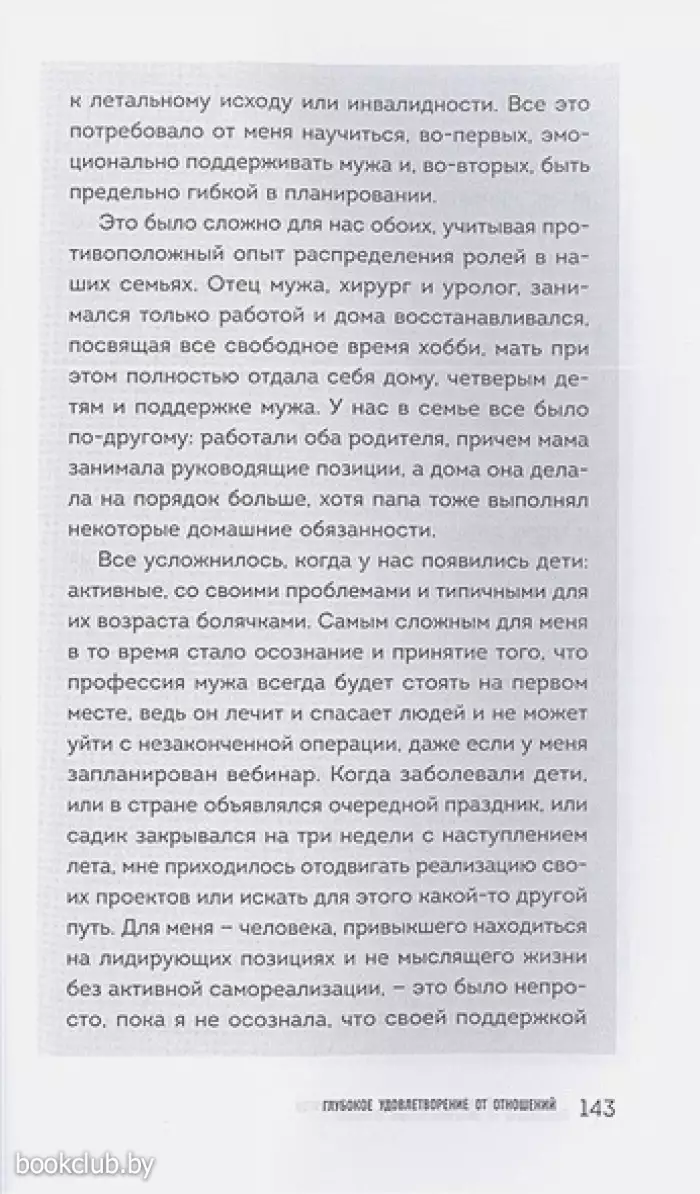 к летальному исходу или инвалидности. Все это потребовало от меня научиться, во-первых, эмоционально поддерживать мужа и, во-вторых, быть предельно гибкой в планировании.

Это было сложно для нас обоих, учитывая противоположный опыт распределения ролей в наших семьях. Отец мужа, хирург и уролог, занимался только работой и дома восстанавливался, посвящая все свободное время хобби, мать при этом полностью отдала себя дому, четверым детям и поддержке мужа. У нас в семье все было по-другому: работали оба родителя, причем мама занимала руководящие позиции, а дома она делала на порядок больше, хотя папа тоже выполнял некоторые домашние обязанности.

Все усложнилось, когда у нас появились дети: активные, со своими проблемами и типичными для их возраста болячками. Самым сложным для меня в то время стало осознание и принятие того, что профессия мужа всегда будет стоять на первом месте, ведь он лечит и спасает людей и не может уйти с незаконченной операции, даже если у меня запланирован вебинар. Когда заболевали дети, или в стране объявлялся очередной праздник, или садик закрывался на три недели с наступлением лета, мне приходилось отодвигать реализацию своих проектов или искать для этого какой-то другой путь. Для меня – человека, привыкшего находиться на лидирующих позициях и не мыслящего жизни без активной самореализации, – это было непросто, пока я не осознала, что своей поддержкой

ГЛУБОКОЕ УДОВЛЕТВОРЕНИЕ ОТ ОТНОШЕНИЙ 143

bookclub.by